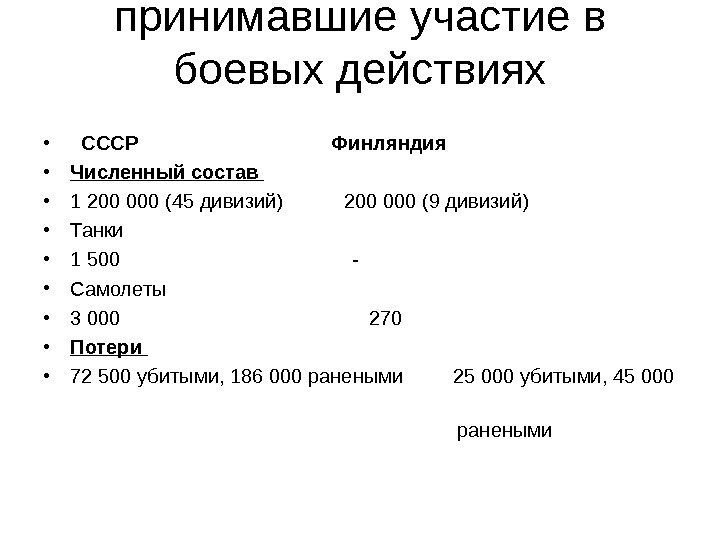 принимавшие участие в боевых действиях

• СССР Финляндия
• Численный состав
• 1 200 000 (45 дивизий) 200 000 (9 дивизий)
• Танки
• 1 500 -
• Самолеты
• 3 000 270
• Потери
• 72 500 убитыми, 186 000 ранеными 25 000 убитыми, 45 000 ранеными